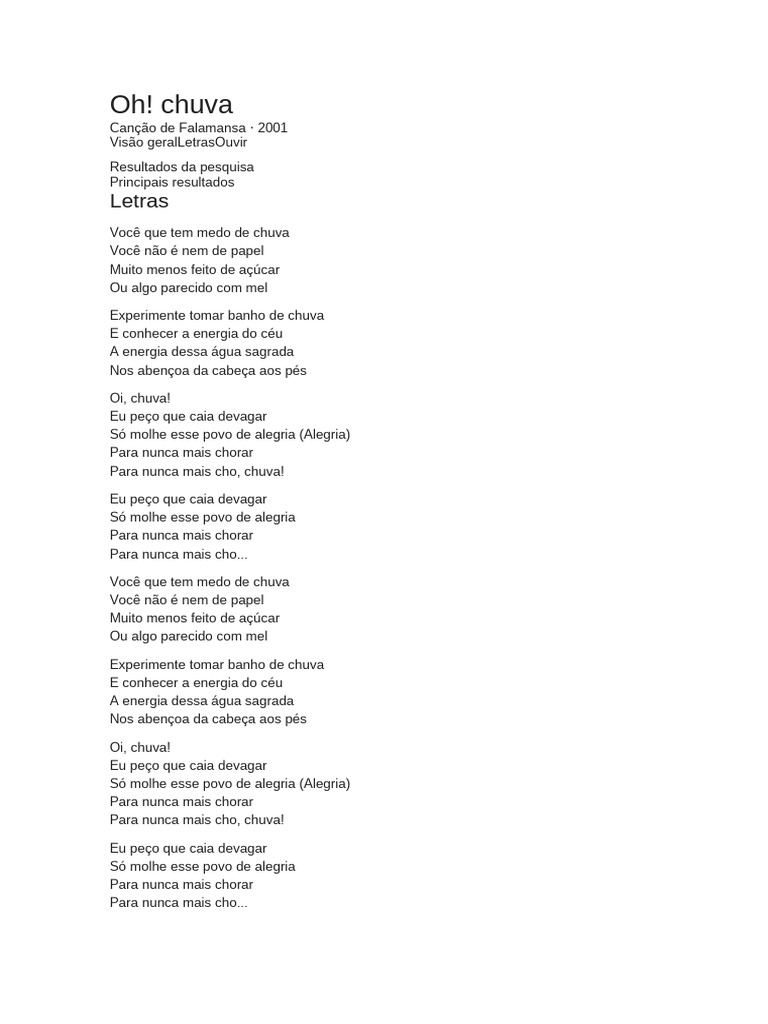 Oh! chuva
Canção de Falamansa · 2001
Visão geralLetrasOuvir

Resultados da pesquisa
Principais resultados
Letras

Você que tem medo de chuva
Você não é nem de papel
Muito menos feito de açúcar
Ou algo parecido com mel

Experimente tomar banho de chuva
E conhecer a energia do céu
A energia dessa água sagrada
Nos abençoa da cabeça aos pés

Oi, chuva!
Eu peço que caia devagar
Só molhe esse povo de alegria (Alegria)
Para nunca mais chorar
Para nunca mais cho, chuva!

Eu peço que caia devagar
Só molhe esse povo de alegria
Para nunca mais chorar
Para nunca mais cho...

Você que tem medo de chuva
Você não é nem de papel
Muito menos feito de açúcar
Ou algo parecido com mel

Experimente tomar banho de chuva
E conhecer a energia do céu
A energia dessa água sagrada
Nos abençoa da cabeça aos pés

Oi, chuva!
Eu peço que caia devagar
Só molhe esse povo de alegria (Alegria)
Para nunca mais chorar
Para nunca mais cho, chuva!

Eu peço que caia devagar
Só molhe esse povo de alegria
Para nunca mais chorar
Para nunca mais cho...